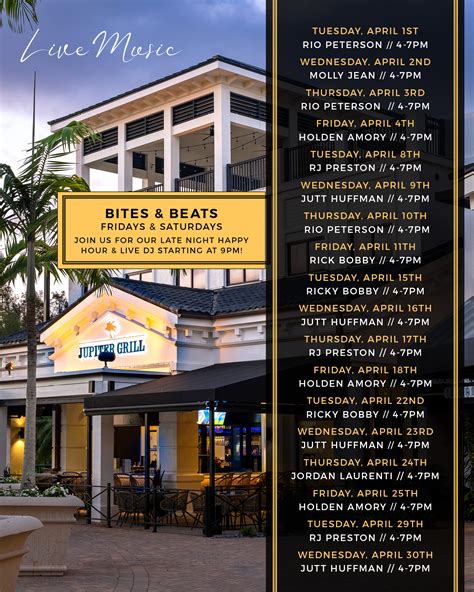 Live Music

BITES & BEATS
FRIDAYS & SATURDAYS
JOIN US FOR OUR LATE NIGHT HAPPY HOUR & LIVE DJ STARTING AT 9PM!

JUPITER GRILL

TUESDAY, APRIL 1ST
RIO PETERSON // 4-7PM
WEDNESDAY, APRIL 2ND
MOLLY JEAN // 4-7PM
THURSDAY, APRIL 3RD
RIO PETERSON // 4-7PM
FRIDAY, APRIL 4TH
HOLDEN AMORY // 4-7PM
TUESDAY, APRIL 8TH
RJ PRESTON // 4-7PM
WEDNESDAY, APRIL 9TH
JUTT HUFFMAN // 4-7PM
THURSDAY, APRIL 10TH
RIO PETERSON // 4-7PM
FRIDAY, APRIL 11TH
RICK BOBBY // 4-7PM
TUESDAY, APRIL 15TH
RICKY BOBBY // 4-7PM
WEDNESDAY, APRIL 16TH
JUTT HUFFMAN // 4-7PM
THURSDAY, APRIL 17TH
RJ PRESTON // 4-7PM
FRIDAY, APRIL 18TH
HOLDEN AMORY // 4-7PM
TUESDAY, APRIL 22ND
RICKY BOBBY // 4-7PM
WEDNESDAY, APRIL 23RD
JUTT HUFFMAN // 4-7PM
THURSDAY, APRIL 24TH
JORDAN LAURENTI // 4-7PM
FRIDAY, APRIL 25TH
HOLDEN AMORY // 4-7PM
TUESDAY, APRIL 29TH
RJ PRESTON // 4-7PM
WEDNESDAY, APRIL 30TH
JUTT HUFFMAN // 4-7PM